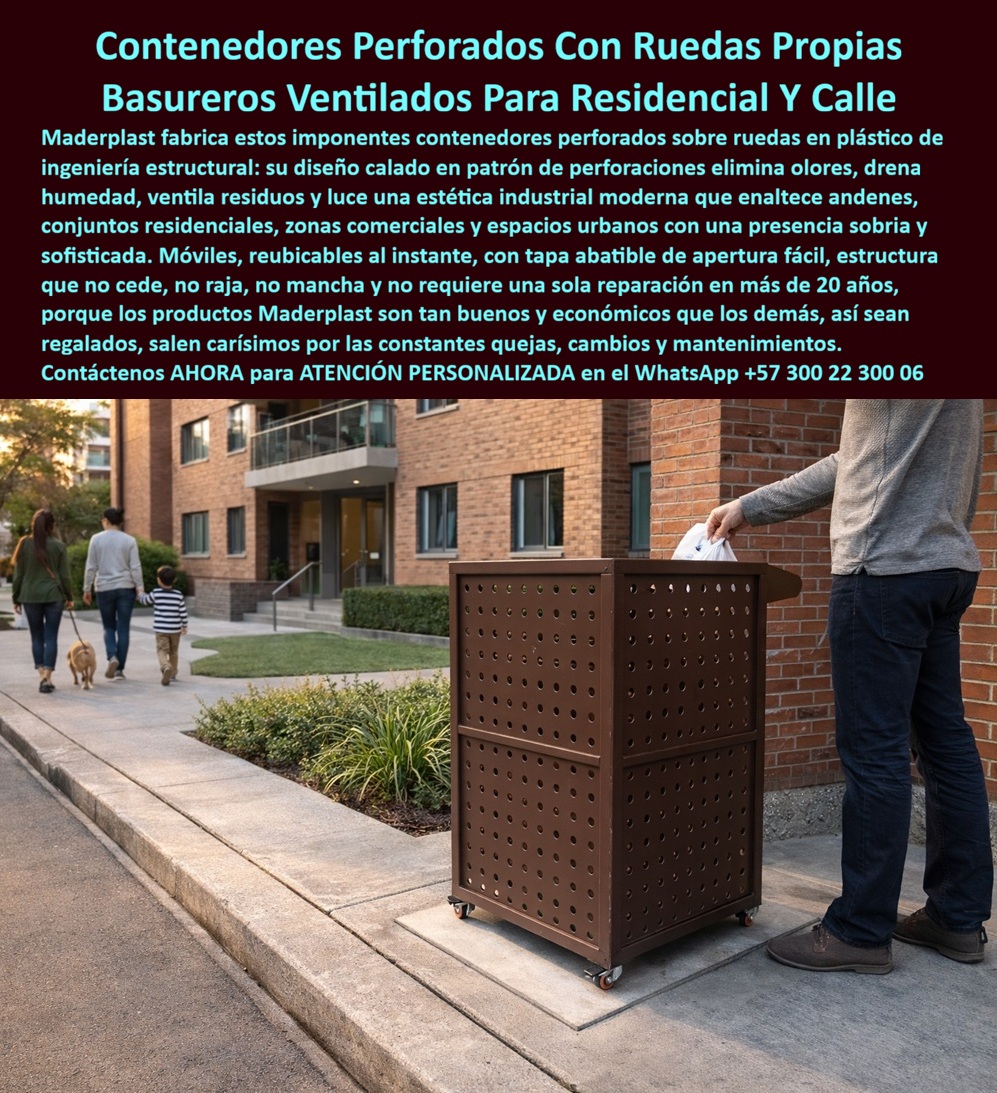 Contenedores Perforados Con Ruedas Propias Basureros Ventilados Para Residencial Y Calle

Maderplast fabrica estos imponentes contenedores perforados sobre ruedas en plástico de ingeniería estructural: su diseño calado en patrón de perforaciones elimina olores, drena humedad, ventila residuos y luce una estética industrial moderna que enaltece andenes, conjuntos residenciales, zonas comerciales y espacios urbanos con una presencia sobria y sofisticada. Móviles, reubicables al instante, con tapa abatible de apertura fácil, estructura que no cede, no raja, no mancha y no requiere una sola reparación en más de 20 años, porque los productos Maderplast son tan buenos y económicos que los demás, así sean regalados, salen carísimos por las constantes quejas, cambios y mantenimientos. Contáctenos AHORA para ATENCIÓN PERSONALIZADA en el WhatsApp +57 300 22 300 06